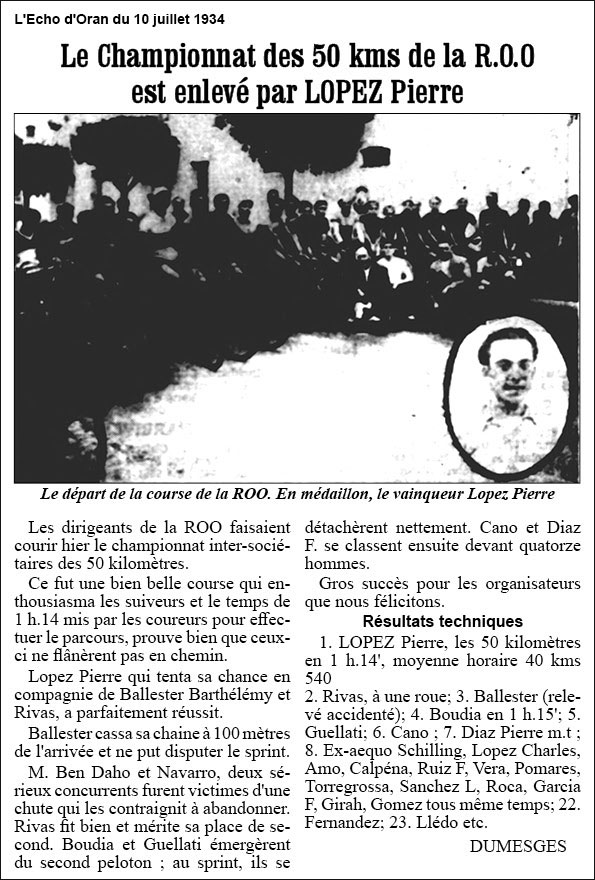 L'Echo d'Oran du 10 juillet 1934

Le Championnat des 50 kms de la R.O.O est enlevé par LOPEZ Pierre

Le départ de la course de la ROO. En médaillon, le vainqueur Lopez Pierre

Les dirigeants de la ROO faisaient courir hier le championnat inter-sociétaires des 50 kilomètres.

Ce fut une bien belle course qui enthousiasma les suiveurs et le temps de 1 h.14 mis par les coureurs pour effectuer le parcours, prouve bien que ceux-ci ne flânèrent pas en chemin.

Lopez Pierre qui tenta sa chance en compagnie de Ballester Barthélémy et Rivas, a parfaitement réussit.

Ballester cassa sa chaine à 100 mètres de l'arrivée et ne put disputer le sprint.

M. Ben Daho et Navarro, deux sérieux concurrents furent victimes d'une chute qui les contraignit à abandonner. Rivas fit bien et mérite sa place de second. Boudia et Guellati émergèrent du second peloton ; au sprint, ils se détachèrent nettement. Cano et Diaz F. se classent ensuite devant quatorze hommes.

Gros succès pour les organisateurs que nous félicitons.

Résultats techniques

1. LOPEZ Pierre, les 50 kilomètres en 1 h.14', moyenne horaire 40 kms 540
2. Rivas, à une roue; 3. Ballester (relevé accidenté); 4. Boudia en 1 h.15'; 5. Guellati; 6. Cano ; 7. Diaz Pierre m.t ; 8. Ex-aequo Schilling, Lopez Charles, Amo, Calpéna, Ruiz F, Vera, Pomares, Torregrossa, Sanchez L, Roca, Garcia F, Girah, Gomez tous même temps; 22. Fernandez; 23. Llédo etc.

DUMESGES